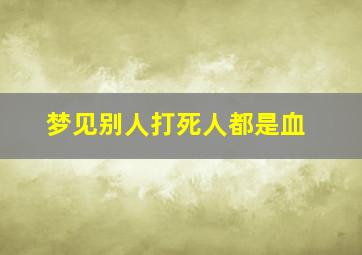 梦见别人打死人都是血